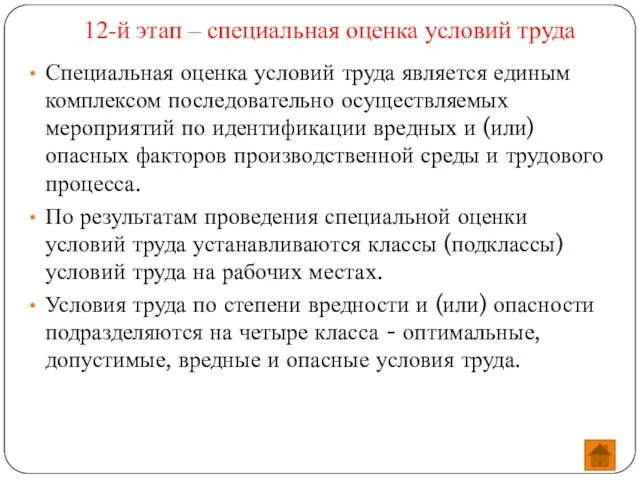 12-й этап – специальная оценка условий труда

• Специальная оценка условий труда является единым комплексом последовательно осуществляемых мероприятий по идентификации вредных и (или) опасных факторов производственной среды и трудового процесса.

• По результатам проведения специальной оценки условий труда устанавливаются классы (подклассы) условий труда на рабочих местах.

• Условия труда по степени вредности и (или) опасности подразделяются на четыре класса - оптимальные, допустимые, вредные и опасные условия труда.